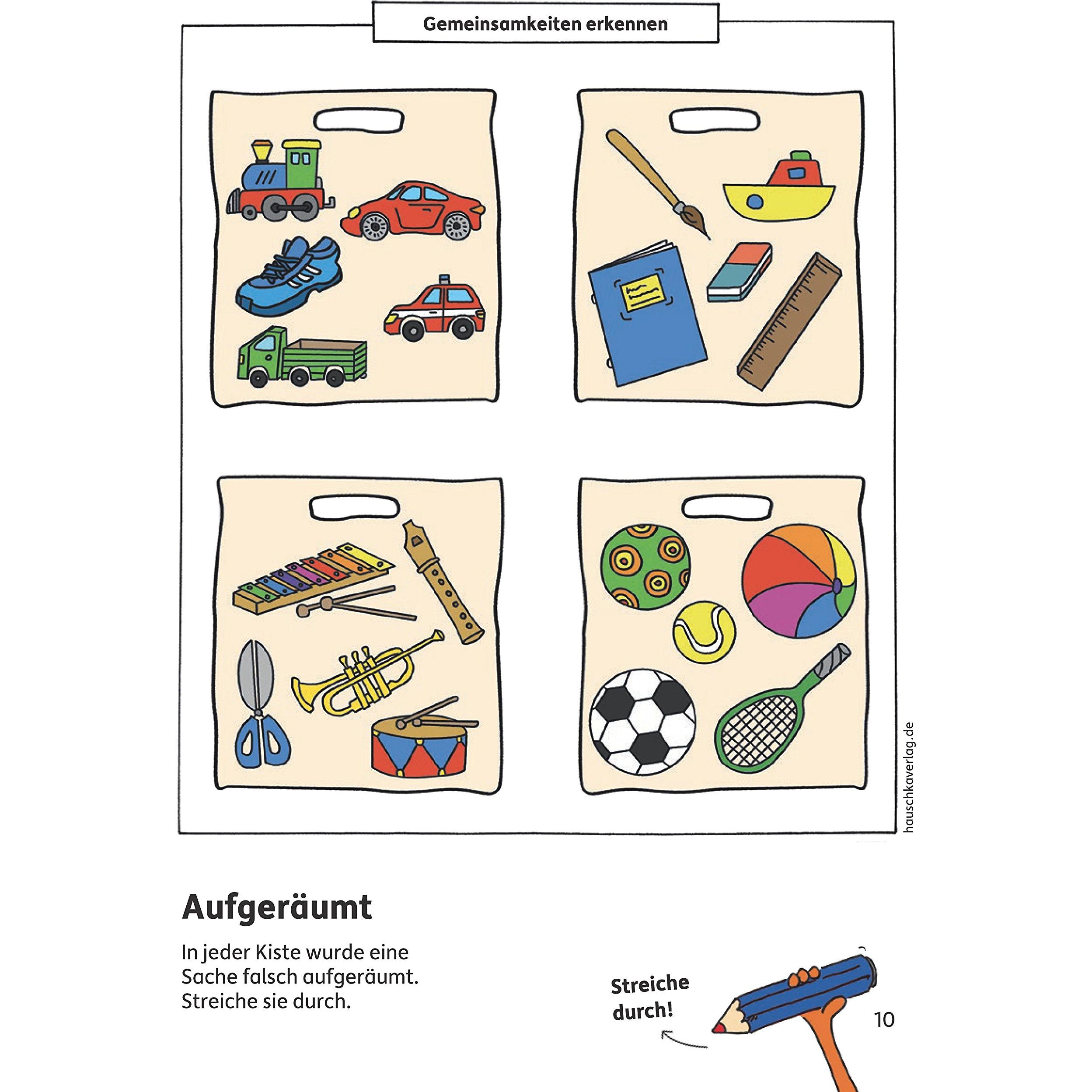 Gemeinsamkeiten erkennen

hauschkaverlag.de

Aufgeräumt

In jeder Kiste wurde eine Sache falsch aufgeräumt. Streiche sie durch.

Streiche durch!

10